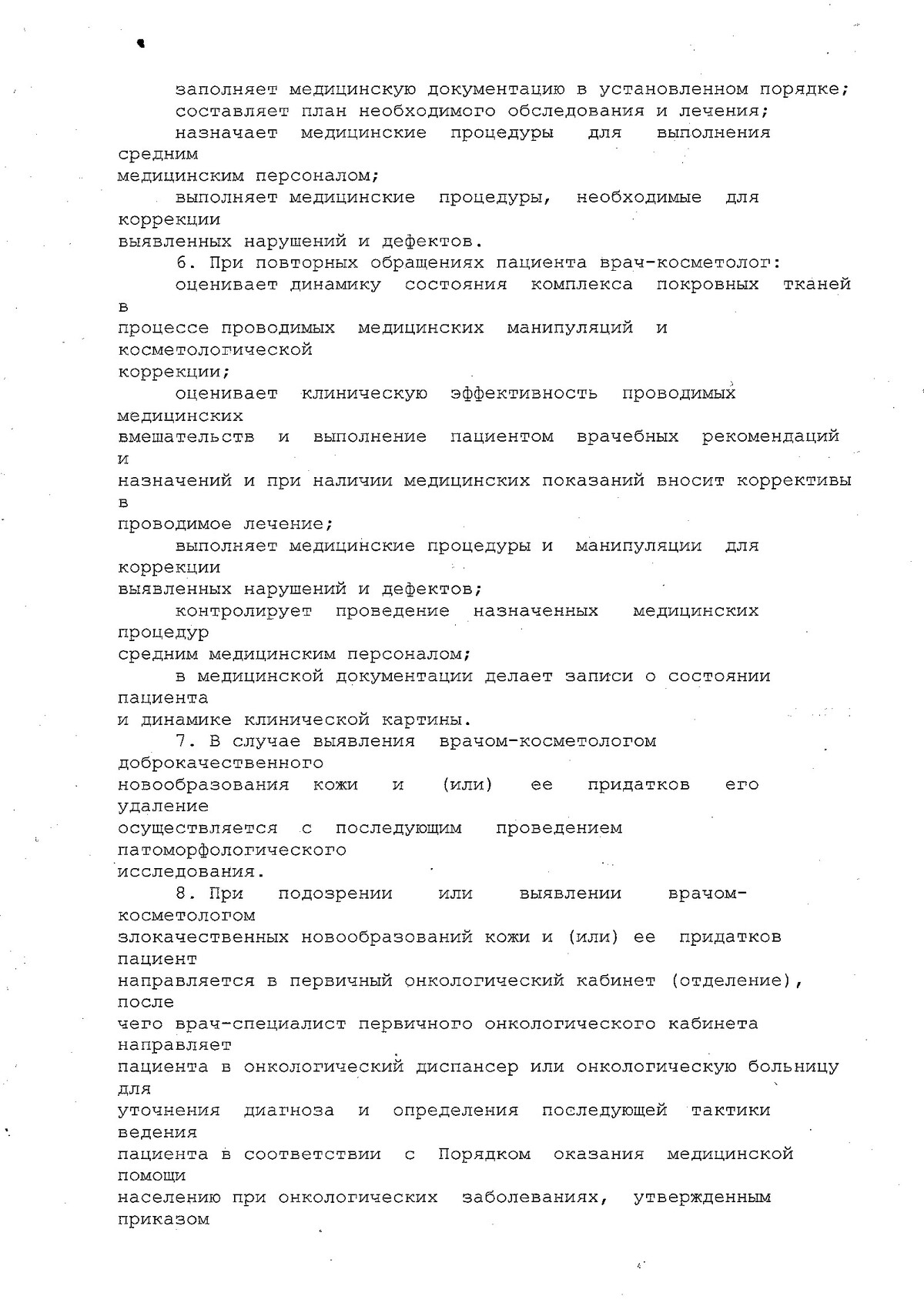 заполняет медицинскую документацию в установленном порядке;
составляет план необходимого обследования и лечения;
назначает медицинские процедуры для выполнения средним медицинским персоналом;
выполняет медицинские процедуры, необходимые для коррекции выявленных нарушений и дефектов.
6. При повторных обращениях пациента врач-косметолог:
оценивает динамику состояния комплекса покровных тканей в процессе проводимых медицинских манипуляций и косметологической коррекции;
оценивает клиническую эффективность проводимых медицинских вмешательств и выполнение пациентом врачебных рекомендаций и назначений и при наличии медицинских показаний вносит коррективы в проводимое лечение;
выполняет медицинские процедуры и манипуляции для коррекции выявленных нарушений и дефектов;
контролирует проведение назначенных медицинских процедур средним медицинским персоналом;
в медицинской документации делает записи о состоянии пациента и динамике клинической картины.
7. В случае выявления врачом-косметологом доброкачественного новообразования кожи и (или) ее придатков его удаление осуществляется с последующим проведением патоморфологического исследования.
8. При подозрении или выявлении врачом-косметологом злокачественных новообразований кожи и (или) ее придатков пациент направляется в первичный онкологический кабинет (отделение), после чего врач-специалист первичного онкологического кабинета направляет пациента в онкологический диспансер или онкологическую больницу для уточнения диагноза и определения последующей тактики ведения пациента в соответствии с Порядком оказания медицинской помощи населению при онкологических заболеваниях, утвержденным приказом